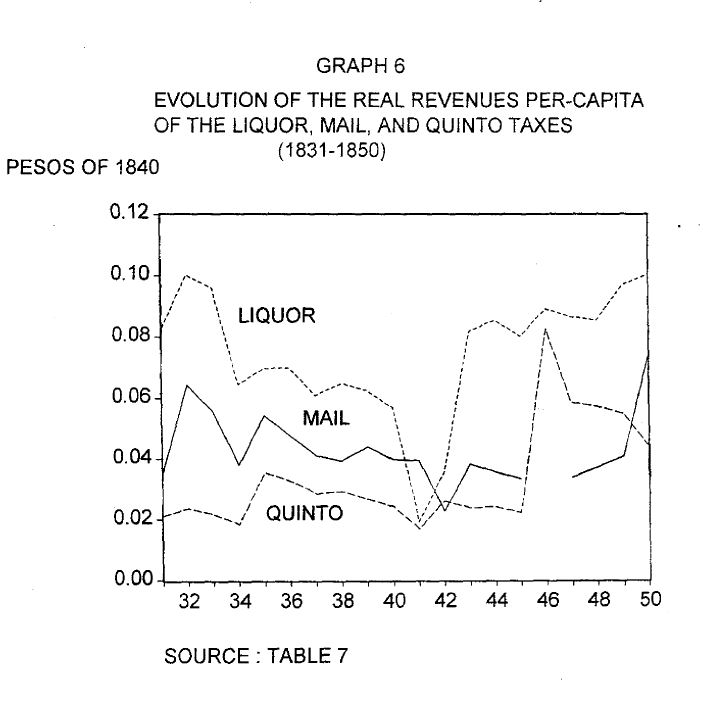 GRAPH 6

EVOLUTION OF THE REAL REVENUES PER-CAPITA OF THE LIQUOR, MAIL, AND QUINTO TAXES (1831-1850)

PESOS OF 1840

0.12
0.10
0.08
0.06
0.04
0.02
0.00

LIQUOR
MAIL
QUINTO

32 34 36 38 40 42 44 46 48 50

SOURCE : TABLE 7